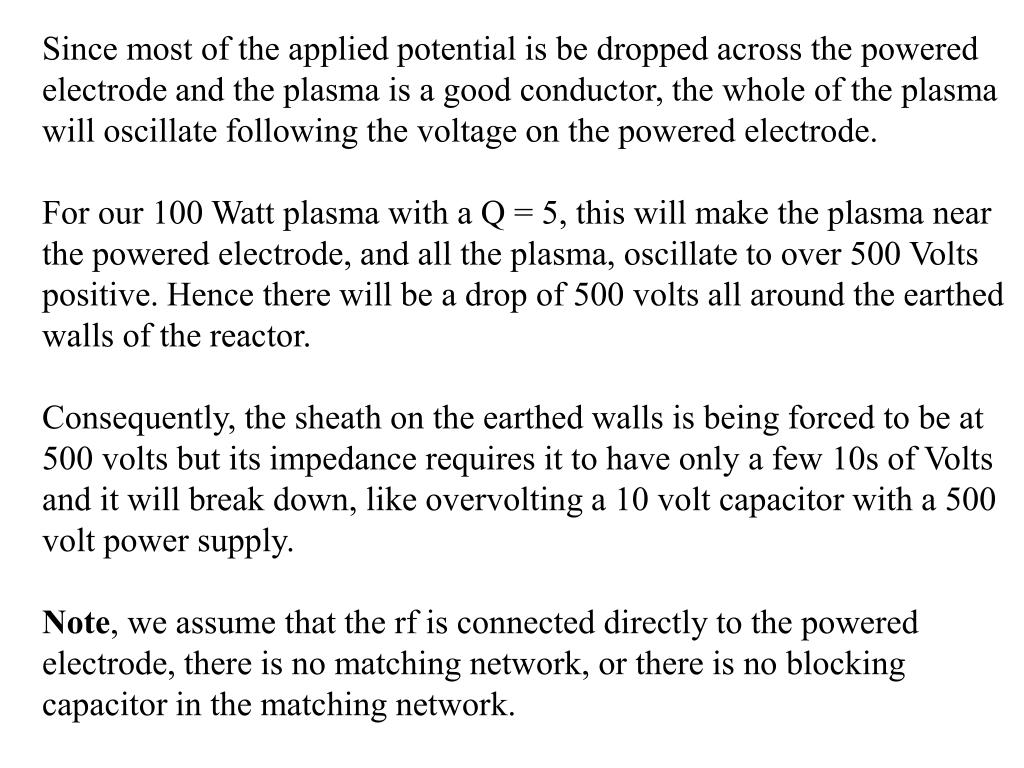 Since most of the applied potential is be dropped across the powered electrode and the plasma is a good conductor, the whole of the plasma will oscillate following the voltage on the powered electrode.

For our 100 Watt plasma with a Q = 5, this will make the plasma near the powered electrode, and all the plasma, oscillate to over 500 Volts positive. Hence there will be a drop of 500 volts all around the earthed walls of the reactor.

Consequently, the sheath on the earthed walls is being forced to be at 500 volts but its impedance requires it to have only a few 10s of Volts and it will break down, like overvolting a 10 volt capacitor with a 500 volt power supply.

Note, we assume that the rf is connected directly to the powered electrode, there is no matching network, or there is no blocking capacitor in the matching network.